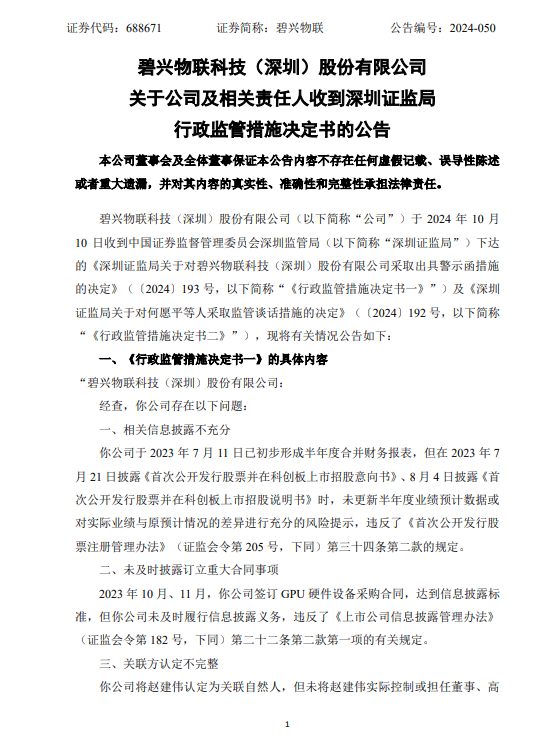 证券代码：688671　　证券简称：碧兴物联　　公告编号：2024-050

碧兴物联科技（深圳）股份有限公司
关于公司及相关责任人收到深圳证监局
行政监管措施决定书的公告

本公司董事会及全体董事保证本公告内容不存在任何虚假记载、误导性陈述或者重大遗漏，并对其内容的真实性、准确性和完整性承担法律责任。

碧兴物联科技（深圳）股份有限公司（以下简称“公司”）于 2024 年 10 月 10 日收到中国证券监督管理委员会深圳监管局（以下简称“深圳证监局”）下达的《深圳证监局关于对碧兴物联科技（深圳）股份有限公司采取出具警示函措施的决定》（〔2024〕193 号，以下简称“《行政监管措施决定书一》”）及《深圳证监局关于对何愿平等人采取监管谈话措施的决定》（〔2024〕192 号，以下简称“《行政监管措施决定书二》”），现将有关情况公告如下：

一、《行政监管措施决定书一》的具体内容

“碧兴物联科技（深圳）股份有限公司：

经查，你公司存在以下问题：

一、相关信息披露不充分

你公司于 2023 年 7 月 11 日已初步形成半年度合并财务报表，但在 2023 年 7 月 21 日披露《首次公开发行股票并在科创板上市招股意向书》、8 月 4 日披露《首次公开发行股票并在科创板上市招股说明书》时，未更新半年度业绩预计数据或对实际业绩与原预计情况的差异进行充分的风险提示，违反了《首次公开发行股票注册管理办法》（证监会令第 205 号，下同）第三十四条第二款的规定。

二、未及时披露订立重大合同事项

2023 年 10 月、11 月，你公司签订 GPU 硬件设备采购合同，达到信息披露标准，但你公司未及时履行信息披露义务，违反了《上市公司信息披露管理办法》（证监会令第 182 号，下同）第二十二条第二款第一项的有关规定。

三、关联方认定不完整

你公司将赵建伟认定为关联自然人，但未将赵建伟实际控制或担任董事、高

1